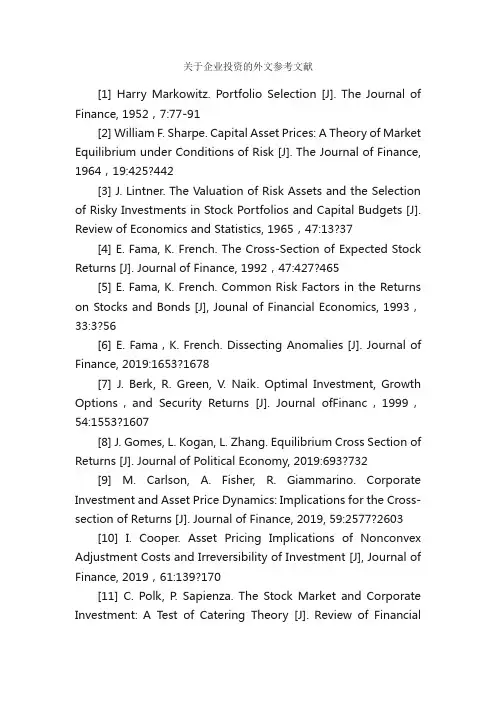 关于企业投资的外文参考文献

[1] Harry Markowitz. Portfolio Selection [J]. The Journal of Finance, 1952，7:77-91

[2] William F. Sharpe. Capital Asset Prices: A Theory of Market Equilibrium under Conditions of Risk [J]. The Journal of Finance, 1964，19:425?442

[3] J. Lintner. The Valuation of Risk Assets and the Selection of Risky Investments in Stock Portfolios and Capital Budgets [J]. Review of Economics and Statistics, 1965，47:13?37

[4] E. Fama, K. French. The Cross-Section of Expected Stock Returns [J]. Journal of Finance, 1992，47:427?465

[5] E. Fama, K. French. Common Risk Factors in the Returns on Stocks and Bonds [J], Jounal of Financial Economics, 1993，33:3?56

[6] E. Fama，K. French. Dissecting Anomalies [J]. Journal of Finance, 2019:1653?1678

[7] J. Berk, R. Green, V. Naik. Optimal Investment, Growth Options，and Security Returns [J]. Journal ofFinanc，1999，54:1553?1607

[8] J. Gomes, L. Kogan, L. Zhang. Equilibrium Cross Section of Returns [J]. Journal of Political Economy, 2019:693?732

[9] M. Carlson, A. Fisher, R. Giammarino. Corporate Investment and Asset Price Dynamics: Implications for the Cross-section of Returns [J]. Journal of Finance, 2019, 59:2577?2603

[10] I. Cooper. Asset Pricing Implications of Nonconvex Adjustment Costs and Irreversibility of Investment [J], Journal of Finance, 2019，61:139?170

[11] C. Polk, P. Sapienza. The Stock Market and Corporate Investment: A Test of Catering Theory [J]. Review of Financial